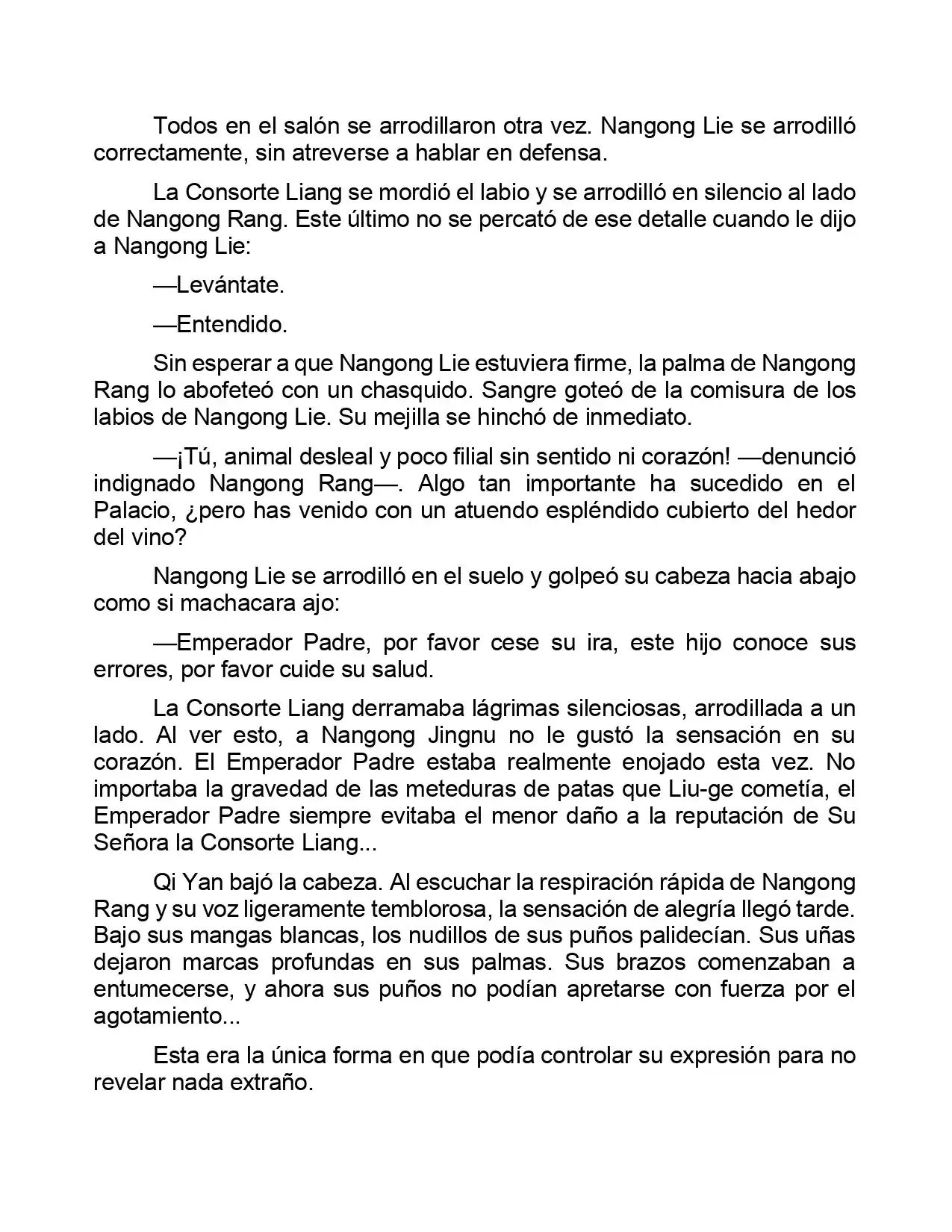 Todos en el salón se arrodillaron otra vez. Nangong Lie se arrodilló correctamente, sin atreverse a hablar en defensa.

La Consorte Liang se mordió el labio y se arrodilló en silencio al lado de Nangong Rang. Este último no se percató de ese detalle cuando le dijo a Nangong Lie:

—Levántate.

—Entendido.

Sin esperar a que Nangong Lie estuviera firme, la palma de Nangong Rang lo abofeteó con un chasquido. Sangre goteó de la comisura de los labios de Nangong Lie. Su mejilla se hinchó de inmediato.

—¡Tú, animal desleal y poco filial sin sentido ni corazón! —denunció indignado Nangong Rang—. Algo tan importante ha sucedido en el Palacio, ¿pero has venido con un atuendo espléndido cubierto del hedor del vino?

Nangong Lie se arrodilló en el suelo y golpeó su cabeza hacia abajo como si machacara ajo:

—Emperador Padre, por favor cese su ira, este hijo conoce sus errores, por favor cuide su salud.

La Consorte Liang derramaba lágrimas silenciosas, arrodillada a un lado. Al ver esto, a Nangong Jingnu no le gustó la sensación en su corazón. El Emperador Padre estaba realmente enojado esta vez. No importaba la gravedad de las meteduras de patas que Liu-ge cometía, el Emperador Padre siempre evitaba el menor daño a la reputación de Su Señora la Consorte Liang...

Qi Yan bajó la cabeza. Al escuchar la respiración rápida de Nangong Rang y su voz ligeramente temblorosa, la sensación de alegría llegó tarde. Bajo sus mangas blancas, los nudillos de sus puños palidecían. Sus uñas dejaron marcas profundas en sus palmas. Sus brazos comenzaban a entumecerse, y ahora sus puños no podían apretarse con fuerza por el agotamiento...

Esta era la única forma en que podía controlar su expresión para no revelar nada extraño.